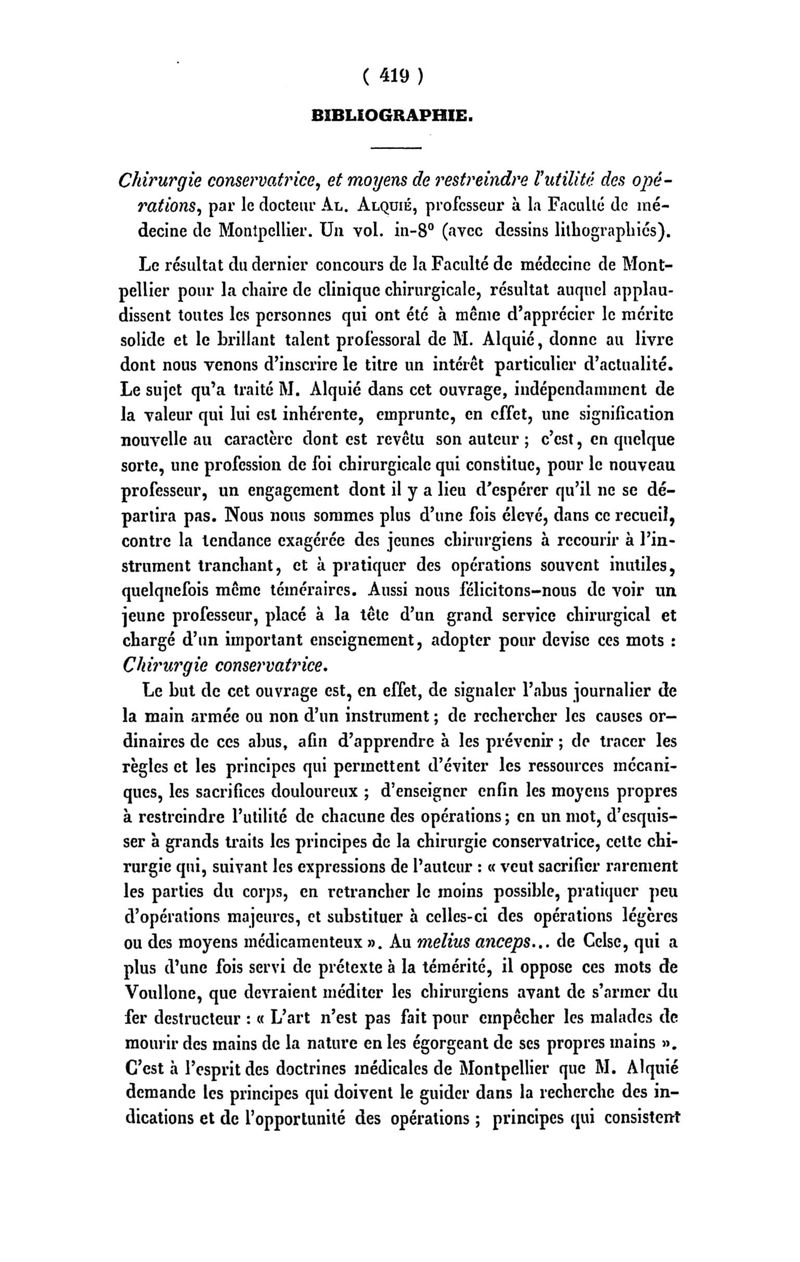 ( 419 )

BIBLIOGRAPHIE.

Chirurgie conservatrice, et moyens de restreindre l'utilité des opérations, par le docteur Al. Alquié, professeur à la Faculté de médecine de Montpellier. Un vol. in-8° (avec dessins lithographiés).

Le résultat du dernier concours de la Faculté de médecine de Montpellier pour la chaire de clinique chirurgicale, résultat auquel applaudissent toutes les personnes qui ont été à même d'apprécier le mérite solide et le brillant talent professoral de M. Alquié, donne au livre dont nous venons d'inscrire le titre un intérêt particulier d'actualité. Le sujet qu'a traité M. Alquié dans cet ouvrage, indépendamment de la valeur qui lui est inhérente, emprunte, en effet, une signification nouvelle au caractère dont est revêtu son auteur ; c'est, en quelque sorte, une profession de foi chirurgicale qui constitue, pour le nouveau professeur, un engagement dont il y a lieu d'espérer qu'il ne se départira pas. Nous nous sommes plus d'une fois élevé, dans ce recueil, contre la tendance exagérée des jeunes chirurgiens à recourir à l'instrument tranchant, et à pratiquer des opérations souvent inutiles, quelquefois même téméraires. Aussi nous félicitons-nous de voir un jeune professeur, placé à la tête d'un grand service chirurgical et chargé d'un important enseignement, adopter pour devise ces mots : Chirurgie conservatrice.

Le but de cet ouvrage est, en effet, de signaler l'abus journalier de la main armée ou non d'un instrument ; de rechercher les causes ordinaires de ces abus, afin d'apprendre à les prévenir ; de tracer les règles et les principes qui permettent d'éviter les ressources mécaniques, les sacrifices douloureux ; d'enseigner enfin les moyens propres à restreindre l'utilité de chacune des opérations ; en un mot, d'esquisser à grands traits les principes de la chirurgie conservatrice, cette chirurgie qui, suivant les expressions de l'auteur : « veut sacrifier rarement les parties du corps, en retrancher le moins possible, pratiquer peu d'opérations majeures, et substituer à celles-ci des opérations légères ou des moyens médicamenteux ». Au melius anceps... de Celse, qui a plus d'une fois servi de prétexte à la témérité, il oppose ces mots de Voullone, que devraient méditer les chirurgiens avant de s'armer du fer destructeur : « L'art n'est pas fait pour empêcher les malades de mourir des mains de la nature en les égorgeant de ses propres mains ». C'est à l'esprit des doctrines médicales de Montpellier que M. Alquié demande les principes qui doivent le guider dans la recherche des indications et de l'opportunité des opérations ; principes qui consistent